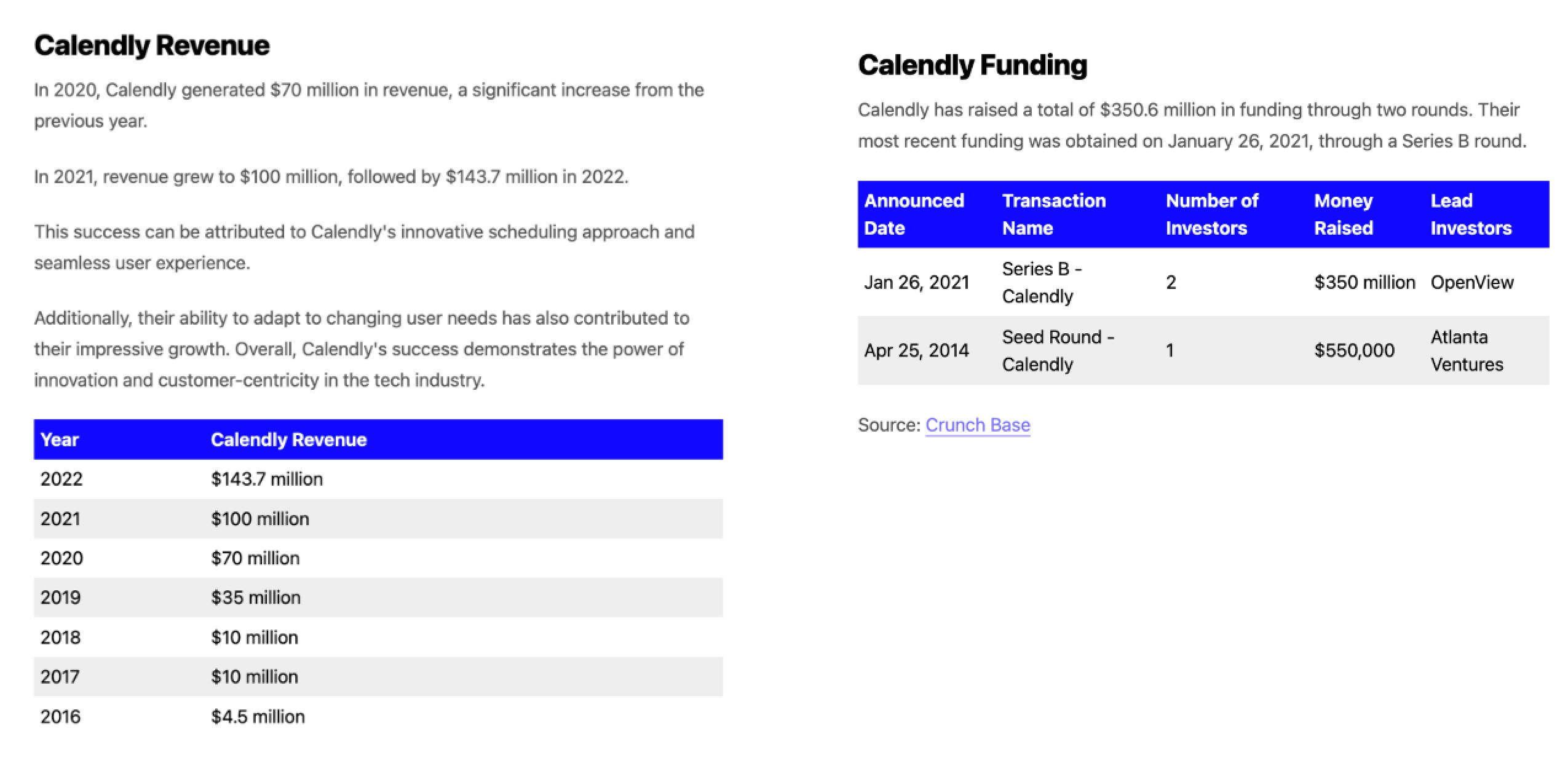 Calendly Revenue

In 2020, Calendly generated \$70 million in revenue, a significant increase from the previous year.

In 2021, revenue grew to \$100 million, followed by \$143.7 million in 2022.

This success can be attributed to Calendly's innovative scheduling approach and seamless user experience.

Additionally, their ability to adapt to changing user needs has also contributed to their impressive growth. Overall, Calendly's success demonstrates the power of innovation and customer-centricity in the tech industry.

| Year | Calendly Revenue |
|---|---|
| 2022 | \$143.7 million |
| 2021 | \$100 million |
| 2020 | \$70 million |
| 2019 | \$35 million |
| 2018 | \$10 million |
| 2017 | \$10 million |
| 2016 | \$4.5 million |

Calendly Funding

Calendly has raised a total of \$350.6 million in funding through two rounds. Their most recent funding was obtained on January 26, 2021, through a Series B round.

| Announced Date | Transaction Name | Number of Investors | Money Raised | Lead Investors |
|---|---|---|---|---|
| Jan 26, 2021 | Series B - Calendly | 2 | \$350 million | OpenView |
| Apr 25, 2014 | Seed Round - Calendly | 1 | \$550,000 | Atlanta Ventures |

Source: Crunch Base